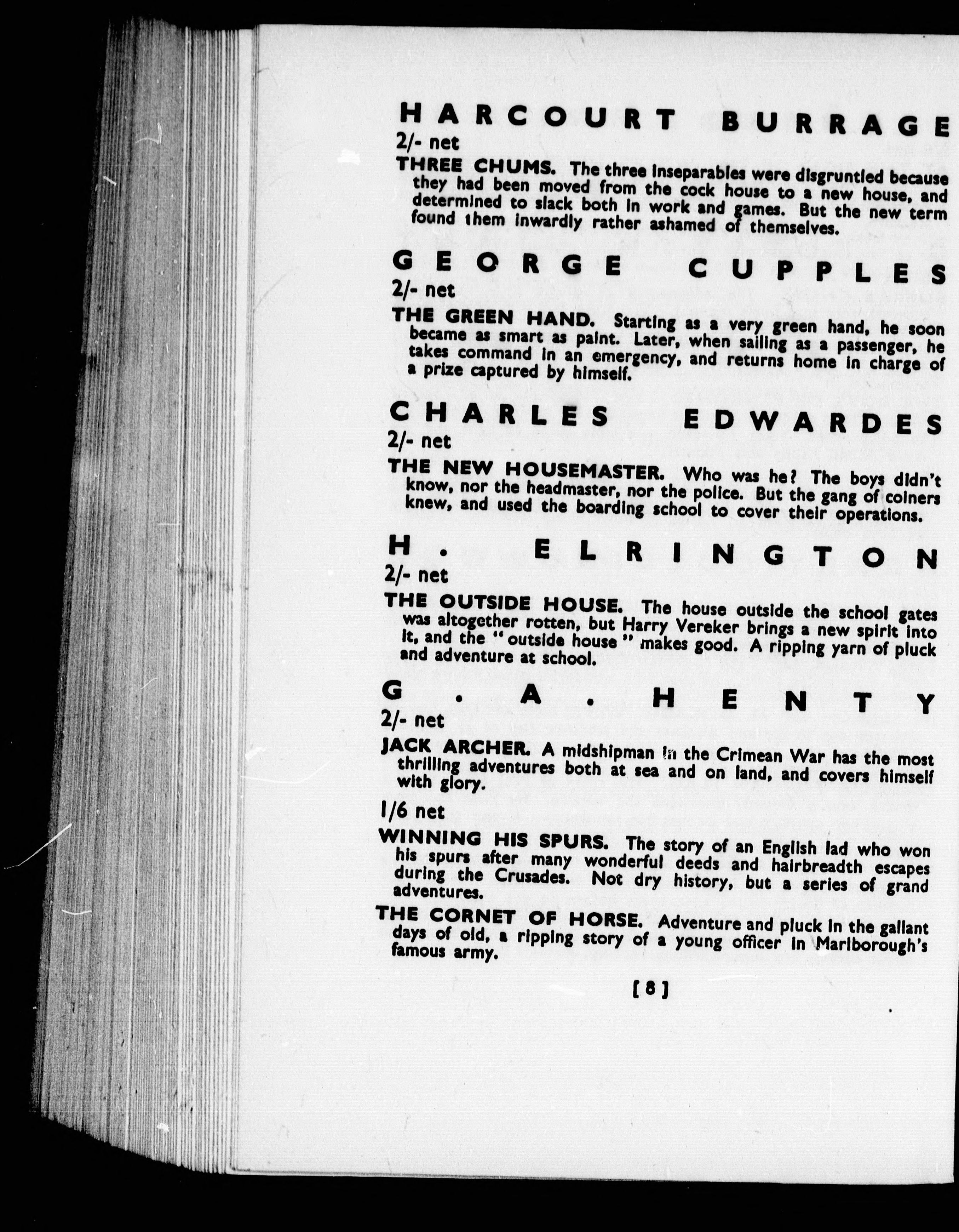 HARCOURT BURRAGE
2/- net

THREE CHUMS. The three inseparables were disgruntled because they had been moved from the cock house to a new house, and determined to slack both in work and games. But the new term found them inwardly rather ashamed of themselves.

GEORGE CUPPLES
2/- net

THE GREEN HAND. Starting as a very green hand, he soon became as smart as paint. Later, when sailing as a passenger, he takes command in an emergency, and returns home in charge of a prize captured by himself.

CHARLES EDWARDES
2/- net

THE NEW HOUSEMASTER. Who was he? The boys didn't know, nor the headmaster, nor the police. But the gang of coiners knew, and used the boarding school to cover their operations.

H. ELRINGTON
2/- net

THE OUTSIDE HOUSE. The house outside the school gates was altogether rotten, but Harry Vereker brings a new spirit into it, and the "outside house" makes good. A ripping yarn of pluck and adventure at school.

G. A. HENTY
2/- net

JACK ARCHER. A midshipman in the Crimean War has the most thrilling adventures both at sea and on land, and covers himself with glory.

1/6 net

WINNING HIS SPURS. The story of an English lad who won his spurs after many wonderful deeds and hairbreadth escapes during the Crusades. Not dry history, but a series of grand adventures.

THE CORNET OF HORSE. Adventure and pluck in the gallant days of old, a ripping story of a young officer in Marlborough's famous army.

[8]